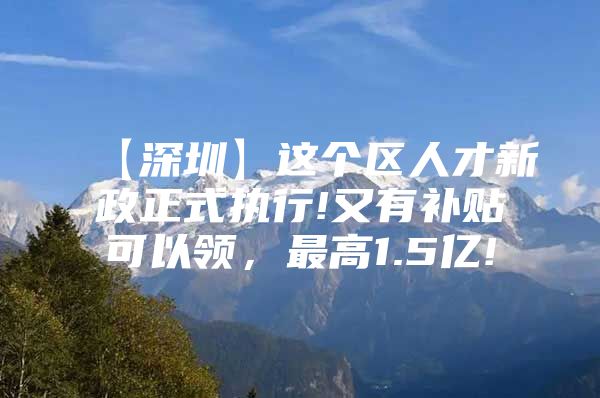 【深圳】这个区人才新政正式执行!又有补贴可以领，最高1.5亿!